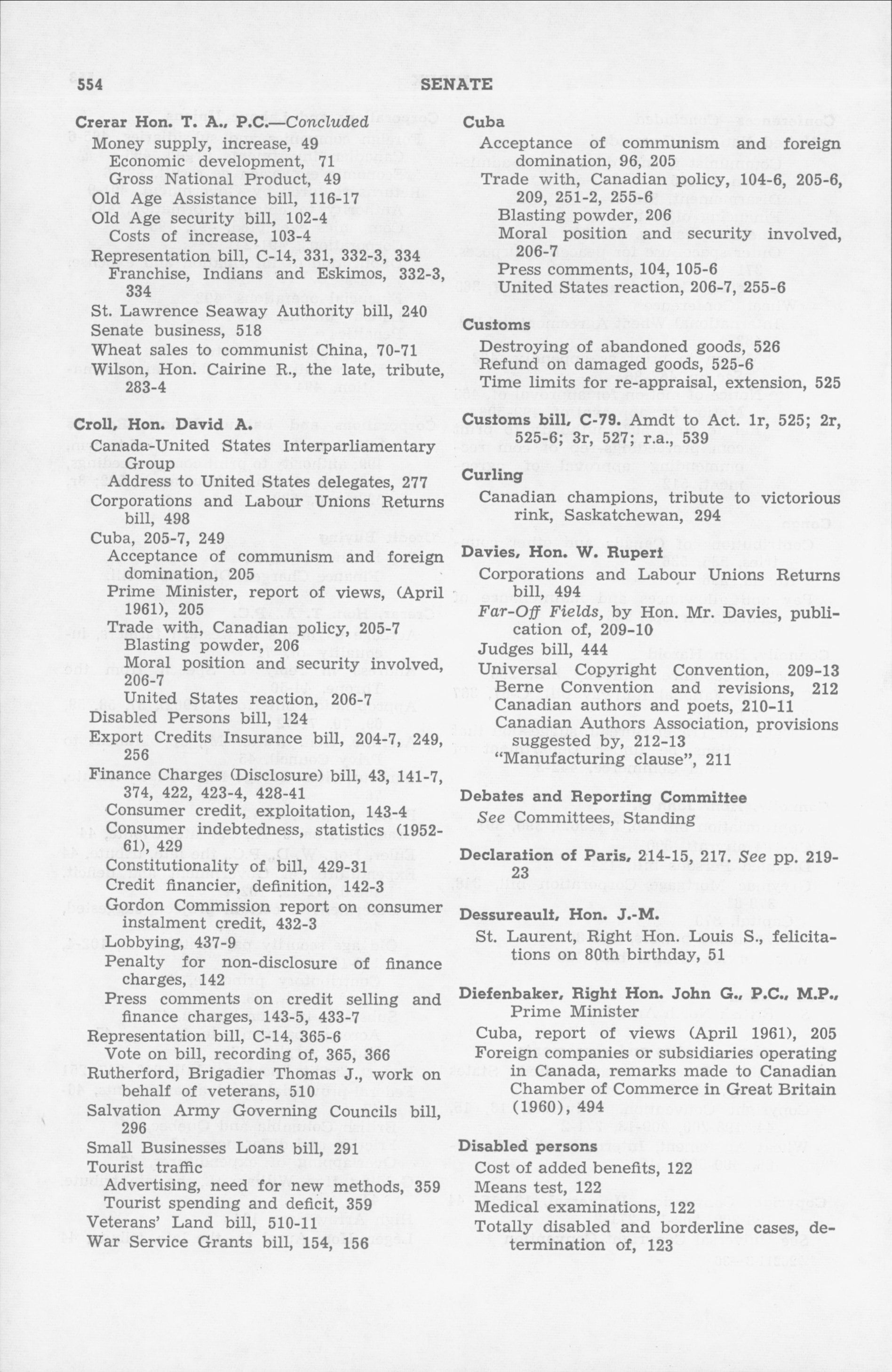 554 SENATE

Crerar Hon. T. A., P.C.—Concluded
Money supply, increase, 49
Economic development, 71
Gross National Product, 49
Old Age Assistance bill, 116-17
Old Age security bill, 102-4
Costs of increase, 103-4
Representation bill, C-14, 331, 332-3, 334
Franchise, Indians and Eskimos, 332-3, 334
St. Lawrence Seaway Authority bill, 240
Senate business, 518
Wheat sales to communist China, 70-71
Wilson, Hon. Cairine R., the late, tribute, 283-4

Croll, Hon. David A.
Canada-United States Interparliamentary Group
Address to United States delegates, 277
Corporations and Labour Unions Returns bill, 498
Cuba, 205-7, 249
Acceptance of communism and foreign domination, 205
Prime Minister, report of views, (April 1961), 205
Trade with, Canadian policy, 205-7
Blasting powder, 206
Moral position and security involved, 206-7
United States reaction, 206-7
Disabled Persons bill, 124
Export Credits Insurance bill, 204-7, 249, 256
Finance Charges (Disclosure) bill, 43, 141-7, 374, 422, 423-4, 428-41
Consumer credit, exploitation, 143-4
Consumer indebtedness, statistics (1952-61), 429
Constitutionality of bill, 429-31
Credit financier, definition, 142-3
Gordon Commission report on consumer instalment credit, 432-3
Lobbying, 437-9
Penalty for non-disclosure of finance charges, 142
Press comments on credit selling and finance charges, 143-5, 433-7
Representation bill, C-14, 365-6
Vote on bill, recording of, 365, 366
Rutherford, Brigadier Thomas J., work on behalf of veterans, 510
Salvation Army Governing Councils bill, 296
Small Businesses Loans bill, 291
Tourist traffic
Advertising, need for new methods, 359
Tourist spending and deficit, 359
Veterans' Land bill, 510-11
War Service Grants bill, 154, 156

Cuba
Acceptance of communism and foreign domination, 96, 205
Trade with, Canadian policy, 104-6, 205-6, 209, 251-2, 255-6
Blasting powder, 206
Moral position and security involved, 206-7
Press comments, 104, 105-6
United States reaction, 206-7, 255-6

Customs
Destroying of abandoned goods, 526
Refund on damaged goods, 525-6
Time limits for re-appraisal, extension, 525

Customs bill, C-79. Amdt to Act. 1r, 525; 2r, 525-6; 3r, 527; r.a., 539

Curling
Canadian champions, tribute to victorious rink, Saskatchewan, 294

Davies, Hon. W. Rupert
Corporations and Labour Unions Returns bill, 494
Far-Off Fields, by Hon. Mr. Davies, publication of, 209-10
Judges bill, 444
Universal Copyright Convention, 209-13
Berne Convention and revisions, 212
Canadian authors and poets, 210-11
Canadian Authors Association, provisions suggested by, 212-13
"Manufacturing clause", 211

Debates and Reporting Committee
See Committees, Standing

Declaration of Paris, 214-15, 217. See pp. 219-23

Dessureault, Hon. J.-M.
St. Laurent, Right Hon. Louis S., felicitations on 80th birthday, 51

Diefenbaker, Right Hon. John G., P.C., M.P., Prime Minister
Cuba, report of views (April 1961), 205
Foreign companies or subsidiaries operating in Canada, remarks made to Canadian Chamber of Commerce in Great Britain (1960), 494

Disabled persons
Cost of added benefits, 122
Means test, 122
Medical examinations, 122
Totally disabled and borderline cases, determination of, 123